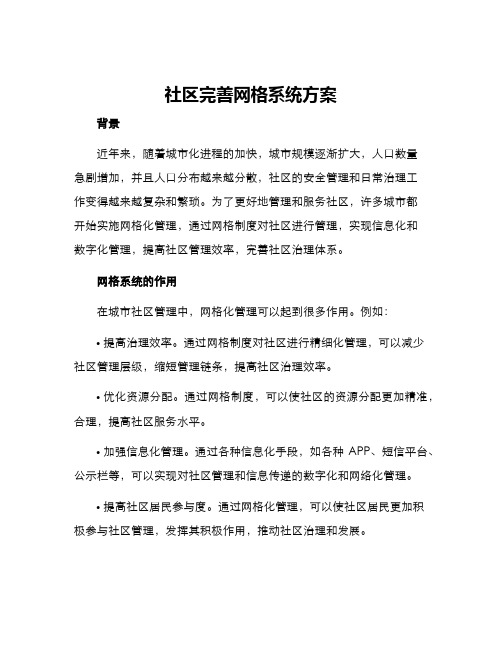 社区完善网格系统方案

背景

近年来，随着城市化进程的加快，城市规模逐渐扩大，人口数量急剧增加，并且人口分布越来越分散，社区的安全管理和日常治理工作变得越来越复杂和繁琐。为了更好地管理和服务社区，许多城市都开始实施网格化管理，通过网格制度对社区进行管理，实现信息化和数字化管理，提高社区管理效率，完善社区治理体系。

网格系统的作用

在城市社区管理中，网格化管理可以起到很多作用。例如：

• 提高治理效率。通过网格制度对社区进行精细化管理，可以减少社区管理层级，缩短管理链条，提高社区治理效率。

• 优化资源分配。通过网格制度，可以使社区的资源分配更加精准，合理，提高社区服务水平。

• 加强信息化管理。通过各种信息化手段，如各种 APP、短信平台、公示栏等，可以实现对社区管理和信息传递的数字化和网络化管理。

• 提高社区居民参与度。通过网格化管理，可以使社区居民更加积极参与社区管理，发挥其积极作用，推动社区治理和发展。